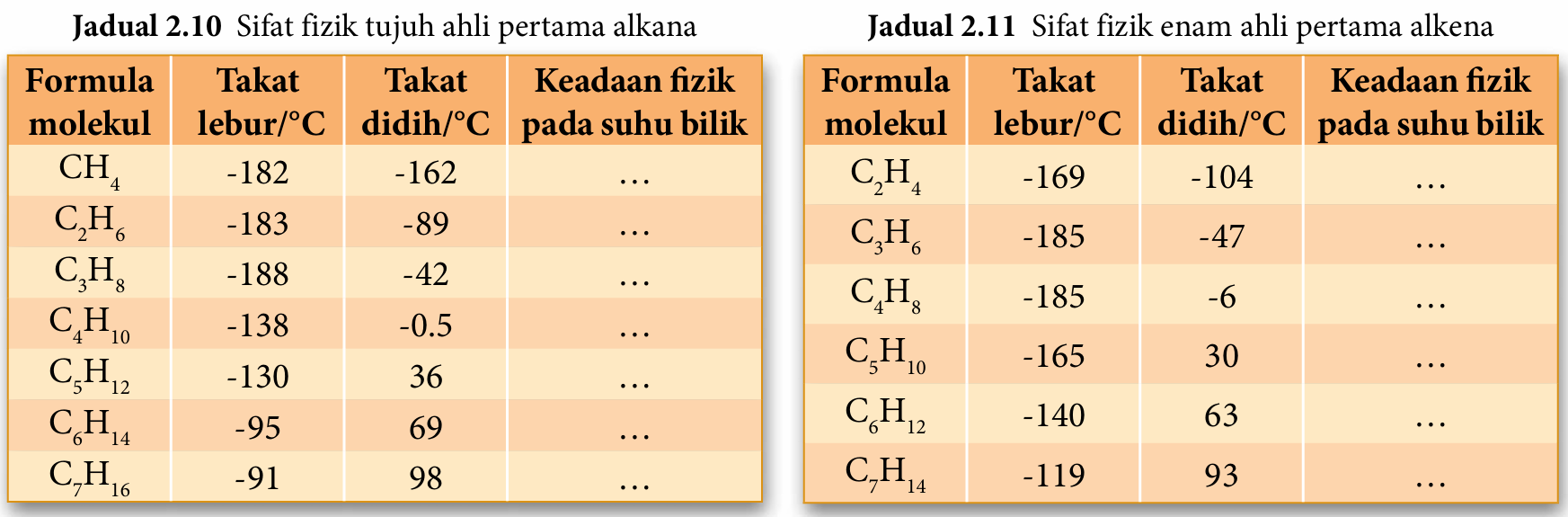 **Jadual 2.10** Sifat fizik tujuh ahli pertama alkana

| Formula molekul | Takat lebur/°C | Takat didih/°C | Keadaan fizik pada suhu bilik |
|---|---|---|---|
| $CH_4$ | -182 | -162 | ... |
| $C_2H_6$ | -183 | -89 | ... |
| $C_3H_8$ | -188 | -42 | ... |
| $C_4H_{10}$ | -138 | -0.5 | ... |
| $C_5H_{12}$ | -130 | 36 | ... |
| $C_6H_{14}$ | -95 | 69 | ... |
| $C_7H_{16}$ | -91 | 98 | ... |

**Jadual 2.11** Sifat fizik enam ahli pertama alkena

| Formula molekul | Takat lebur/°C | Takat didih/°C | Keadaan fizik pada suhu bilik |
|---|---|---|---|
| $C_2H_4$ | -169 | -104 | ... |
| $C_3H_6$ | -185 | -47 | ... |
| $C_4H_8$ | -185 | -6 | ... |
| $C_5H_{10}$ | -165 | 30 | ... |
| $C_6H_{12}$ | -140 | 63 | ... |
| $C_7H_{14}$ | -119 | 93 | ... |